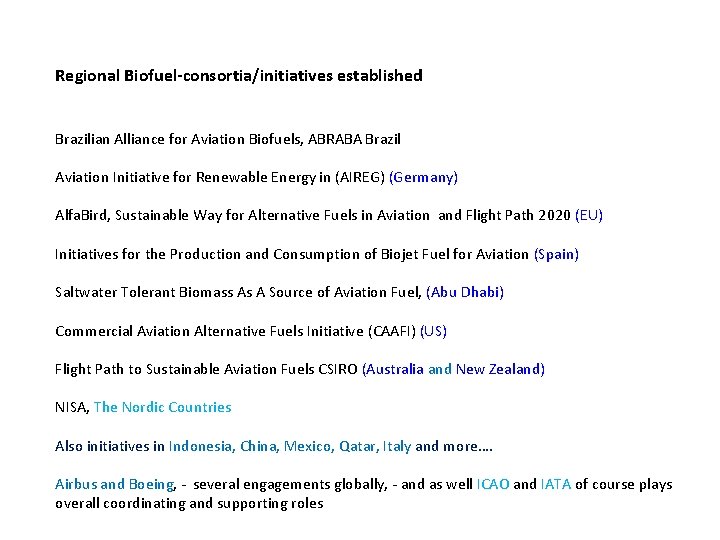 Regional Biofuel-consortia/initiatives established

Brazilian Alliance for Aviation Biofuels, ABRABA Brazil

Aviation Initiative for Renewable Energy in (AIREG) (Germany)

AlfaBird, Sustainable Way for Alternative Fuels in Aviation  and Flight Path 2020 (EU)

Initiatives for the Production and Consumption of Biojet Fuel for Aviation (Spain)

Saltwater Tolerant Biomass As A Source of Aviation Fuel, (Abu Dhabi)

Commercial Aviation Alternative Fuels Initiative (CAAFI) (US)

Flight Path to Sustainable Aviation Fuels CSIRO (Australia and New Zealand)

NISA, The Nordic Countries

Also initiatives in Indonesia, China, Mexico, Qatar, Italy and more….

Airbus and Boeing, -  several engagements globally, - and as well ICAO and IATA of course plays overall coordinating and supporting roles